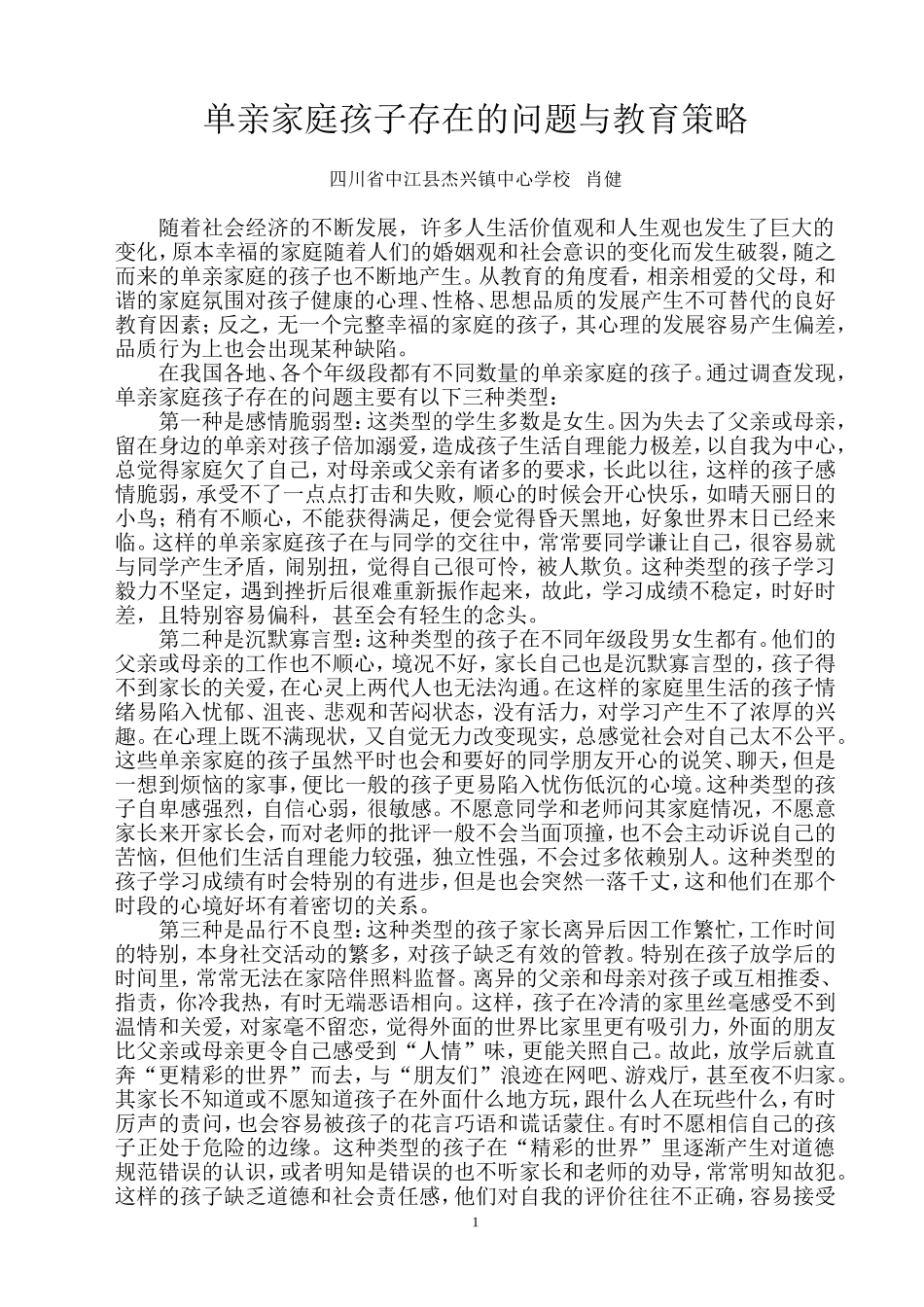 单亲家庭孩子存在的问题与教育策略

四川省中江县杰兴镇中心学校 肖健

随着社会经济的不断发展，许多人生活价值观和人生观也发生了巨大的变化，原本幸福的家庭随着人们的婚姻观和社会意识的变化而发生破裂，随之而来的单亲家庭的孩子也不断地产生。从教育的角度看，相亲相爱的父母，和谐的家庭氛围对孩子健康的心理、性格、思想品质的发展产生不可替代的良好教育因素；反之，无一个完整幸福的家庭的孩子，其心理的发展容易产生偏差，品质行为上也会出现某种缺陷。

在我国各地、各个年级段都有不同数量的单亲家庭的孩子。通过调查发现，单亲家庭孩子存在的问题主要有以下三种类型：

第一种是感情脆弱型：这类型的学生多数是女生。因为失去了父亲或母亲，留在身边的单亲对孩子倍加溺爱，造成孩子生活自理能力极差，以自我为中心，总觉得家庭欠了自己，对母亲或父亲有诸多的要求，长此以往，这样的孩子感情脆弱，承受不了一点点打击和失败，顺心的时候会开心快乐，如晴天丽日的小鸟；稍有不顺心，不能获得满足，便会觉得昏天黑地，好象世界末日已经来临。这样的单亲家庭孩子在与同学的交往中，常常要同学谦让自己，很容易就与同学产生矛盾，闹别扭，觉得自己很可怜，被人欺负。这种类型的孩子学习毅力不坚定，遇到挫折后很难重新振作起来，故此，学习成绩不稳定，时好时差，且特别容易偏科，甚至会有轻生的念头。

第二种是沉默寡言型：这种类型的孩子在不同年级段男女生都有。他们的父亲或母亲的工作也不顺心，境况不好，家长自己也是沉默寡言型的，孩子得不到家长的关爱，在心灵上两代人也无法沟通。在这样的家庭里生活的孩子情绪易陷入忧郁、沮丧、悲观和苦闷状态，没有活力，对学习产生不了浓厚的兴趣。在心理上既不满现状，又自觉无力改变现实，总感觉社会对自己太不公平。这些单亲家庭的孩子虽然平时也会和要好的同学朋友开心的说笑、聊天，但是一想到烦恼的家事，便比一般的孩子更易陷入忧伤低沉的心境。这种类型的孩子自卑感强烈，自信心弱，很敏感。不愿意同学和老师问其家庭情况，不愿意家长来开家长会，而对老师的批评一般不会当面顶撞，也不会主动诉说自己的苦恼，但他们生活自理能力较强，独立性强，不会过多依赖别人。这种类型的孩子学习成绩有时会特别的有进步，但是也会突然一落千丈，这和他们在那个时段的心境好坏有着密切的关系。

第三种是品行不良型：这种类型的孩子家长离异后因工作繁忙，工作时间的特别，本身社交活动的繁多，对孩子缺乏有效的管教。特别在孩子放学后的时间里，常常无法在家陪伴照料监督。离异的父亲和母亲对孩子或互相推委、指责，你冷我热，有时无端恶语相向。这样，孩子在冷清的家里丝毫感受不到温情和关爱，对家毫不留恋，觉得外面的世界比家里更有吸引力，外面的朋友比父亲或母亲更令自己感受到“人情”味，更能关照自己。故此，放学后就直奔“更精彩的世界”而去，与“朋友们”浪迹在网吧、游戏厅，甚至夜不归家。其家长不知道或不愿知道孩子在外面什么地方玩，跟什么人在玩些什么，有时厉声的责问，也会容易被孩子的花言巧语和谎话蒙住。有时不愿相信自己的孩子正处于危险的边缘。这种类型的孩子在“精彩的世界”里逐渐产生对道德规范错误的认识，或者明知是错误的也不听家长和老师的劝导，常常明知故犯。这样的孩子缺乏道德和社会责任感，他们对自我的评价往往不正确，容易接受

1